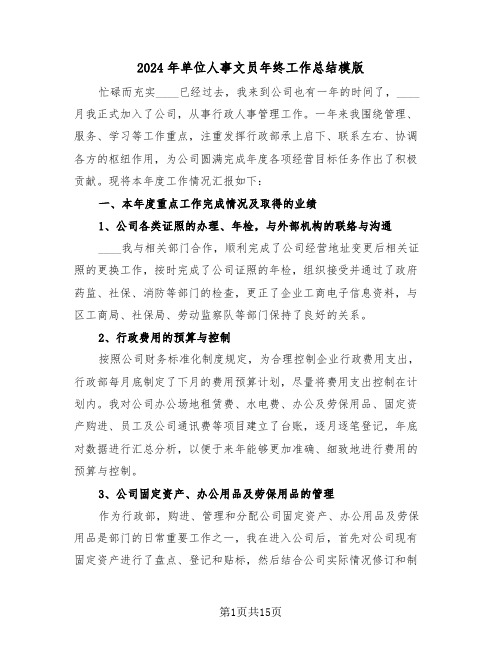 2024年单位人事文员年终工作总结模版

忙碌而充实____已经过去，我来到公司也有一年的时间了，____月我正式加入了公司，从事行政人事管理工作。一年来我围绕管理、服务、学习等工作重点，注重发挥行政部承上启下、联系左右、协调各方的枢纽作用，为公司圆满完成年度各项经营目标任务作出了积极贡献。现将本年度工作情况汇报如下：

一、本年度重点工作完成情况及取得的业绩

1、公司各类证照的办理、年检，与外部机构的联络与沟通

____我与相关部门合作，顺利完成了公司经营地址变更后相关证照的更换工作，按时完成了公司证照的年检，组织接受并通过了政府药监、社保、消防等部门的检查，更正了企业工商电子信息资料，与区工商局、社保局、劳动监察队等部门保持了良好的关系。

2、行政费用的预算与控制

按照公司财务标准化制度规定，为合理控制企业行政费用支出，行政部每月底制定了下月的费用预算计划，尽量将费用支出控制在计划内。我对公司办公场地租赁费、水电费、办公及劳保用品、固定资产购进、员工及公司通讯费等项目建立了台账，逐月逐笔登记，年底对数据进行汇总分析，以便于来年能够更加准确、细致地进行费用的预算与控制。

3、公司固定资产、办公用品及劳保用品的管理

作为行政部，购进、管理和分配公司固定资产、办公用品及劳保用品是部门的日常重要工作之一，我在进入公司后，首先对公司现有固定资产进行了盘点、登记和贴标，然后结合公司实际情况修订和制

第1页共15页